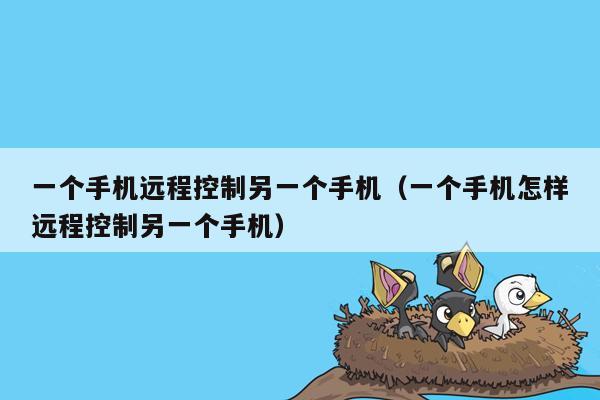 一个手机远程控制另一个手机（一个手机怎样远程控制另一个手机）